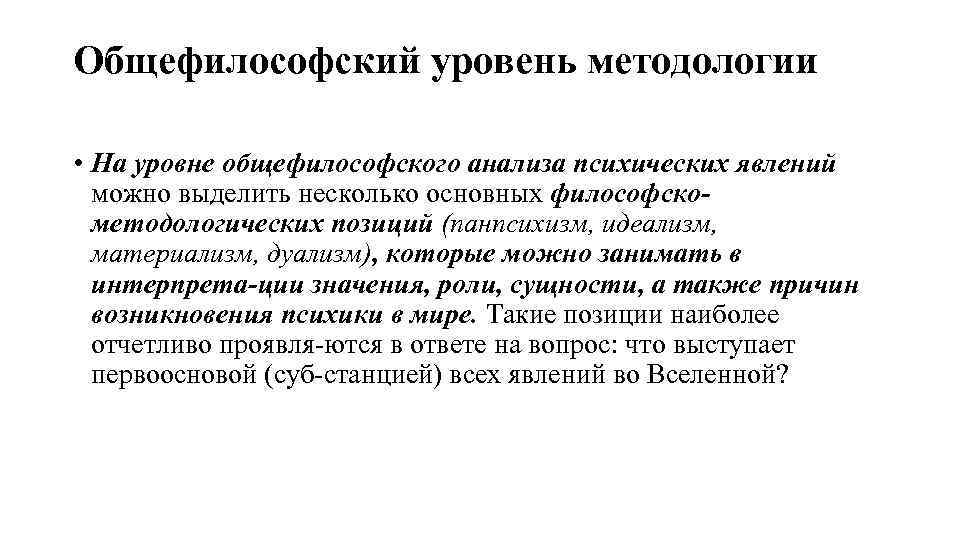 Общефилософский уровень методологии

• На уровне общефилософского анализа психических явлений можно выделить несколько основных философско-методологических позиций (панпсихизм, идеализм, материализм, дуализм), которые можно занимать в интерпрета-ции значения, роли, сущности, а также причин возникновения психики в мире. Такие позиции наиболее отчетливо проявля-ются в ответе на вопрос: что выступает первоосновой (суб-станцией) всех явлений во Вселенной?